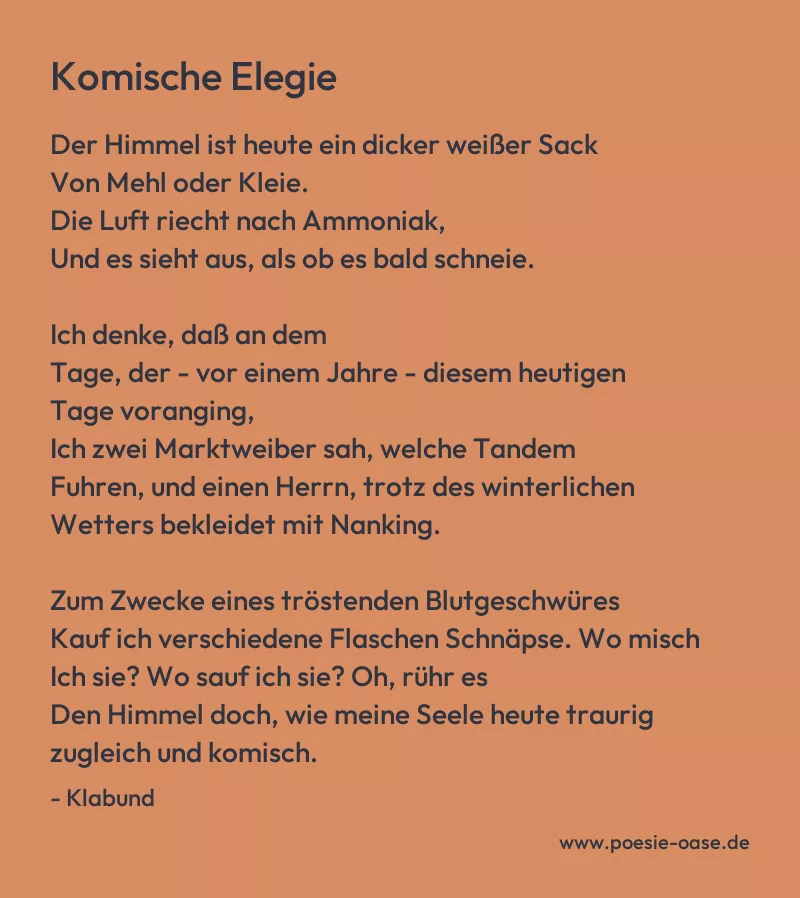 Komische Elegie

Der Himmel ist heute ein dicker weißer Sack
Von Mehl oder Kleie.
Die Luft riecht nach Ammoniak,
Und es sieht aus, als ob es bald schneie.

Ich denke, daß an dem
Tage, der - vor einem Jahre - diesem heutigen
Tage voranging,
Ich zwei Marktweiber sah, welche Tandem
Fuhren, und einen Herrn, trotz des winterlichen
Wetters bekleidet mit Nanking.

Zum Zwecke eines tröstenden Blutgeschwüres
Kauf ich verschiedene Flaschen Schnäpse. Wo misch
Ich sie? Wo sauf ich sie? Oh, rühr es
Den Himmel doch, wie meine Seele heute traurig
zugleich und komisch.

- Klabund

www.poesie-oase.de